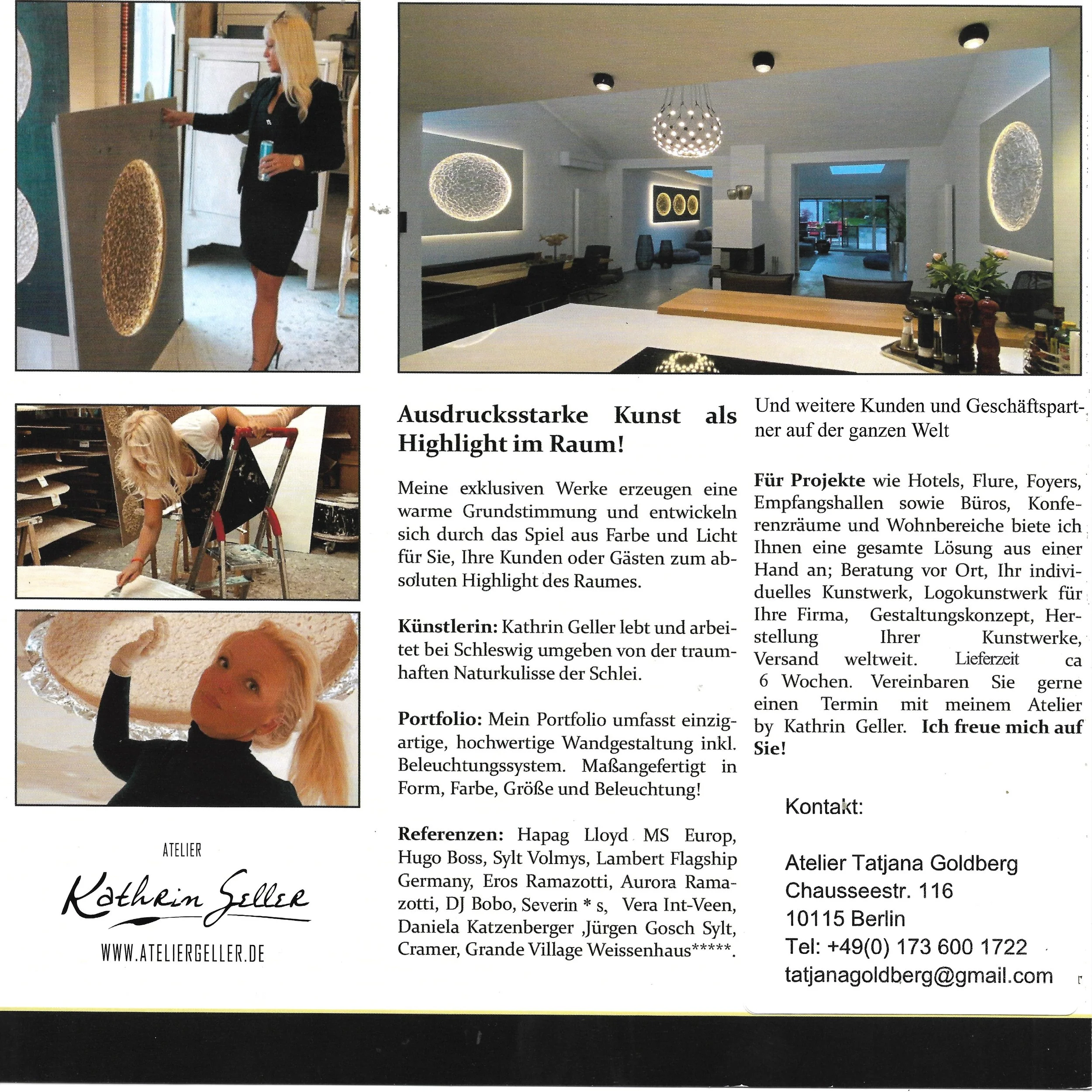 ATELIER

Kathrin Geller

WWW.ATELIERGELLER.DE

Ausdrucksstarke Kunst als Highlight im Raum!

Meine exklusiven Werke erzeugen eine warme Grundstimmung und entwickeln sich durch das Spiel aus Farbe und Licht für Sie, Ihre Kunden oder Gästen zum absoluten Highlight des Raumes.

Künstlerin: Kathrin Geller lebt und arbeitet bei Schleswig umgeben von der traumhaften Naturkulisse der Schlei.

Portfolio: Mein Portfolio umfasst einzigartige, hochwertige Wandgestaltung inkl. Beleuchtungssystem. Maßangefertigt in Form, Farbe, Größe und Beleuchtung!

Referenzen: Hapag Lloyd MS Europ, Hugo Boss, Sylt Volmys, Lambert Flagship Germany, Eros Ramazotti, Aurora Ramazotti, DJ Bobo, Severin * s, Vera Int-Veen, Daniela Katzenberger ,Jürgen Gosch Sylt, Cramer, Grande Village Weissenhaus*****.

Und weitere Kunden und Geschäftspartner auf der ganzen Welt

Für Projekte wie Hotels, Flure, Foyers, Empfangshallen sowie Büros, Konferenzräume und Wohnbereiche biete ich Ihnen eine gesamte Lösung aus einer Hand an; Beratung vor Ort, Ihr individuelles Kunstwerk, Logokunstwerk für Ihre Firma, Gestaltungskonzept, Herstellung Ihrer Kunstwerke, Versand weltweit. Lieferzeit ca 6 Wochen. Vereinbaren Sie gerne einen Termin mit meinem Atelier by Kathrin Geller. Ich freue mich auf Sie!

Kontakt:

Atelier Tatjana Goldberg
Chausseestr. 116
10115 Berlin
Tel: +49(0) 173 600 1722
tatjanagoldberg@gmail.com